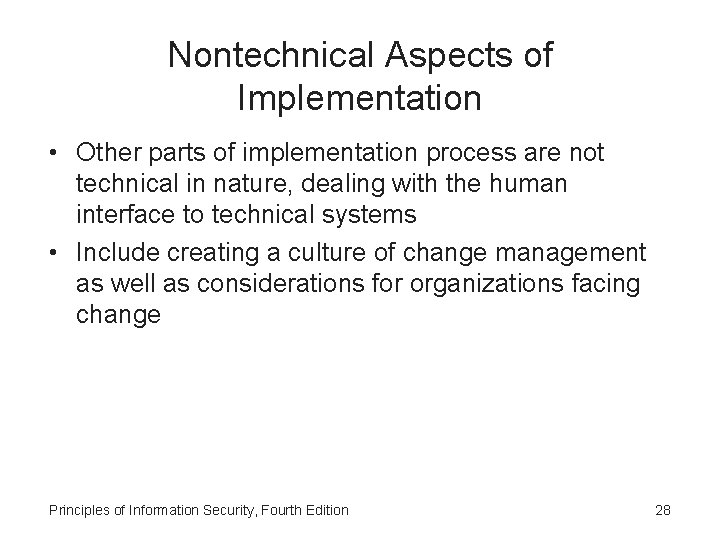 Nontechnical Aspects of Implementation

• Other parts of implementation process are not technical in nature, dealing with the human interface to technical systems
• Include creating a culture of change management as well as considerations for organizations facing change

Principles of Information Security, Fourth Edition

28